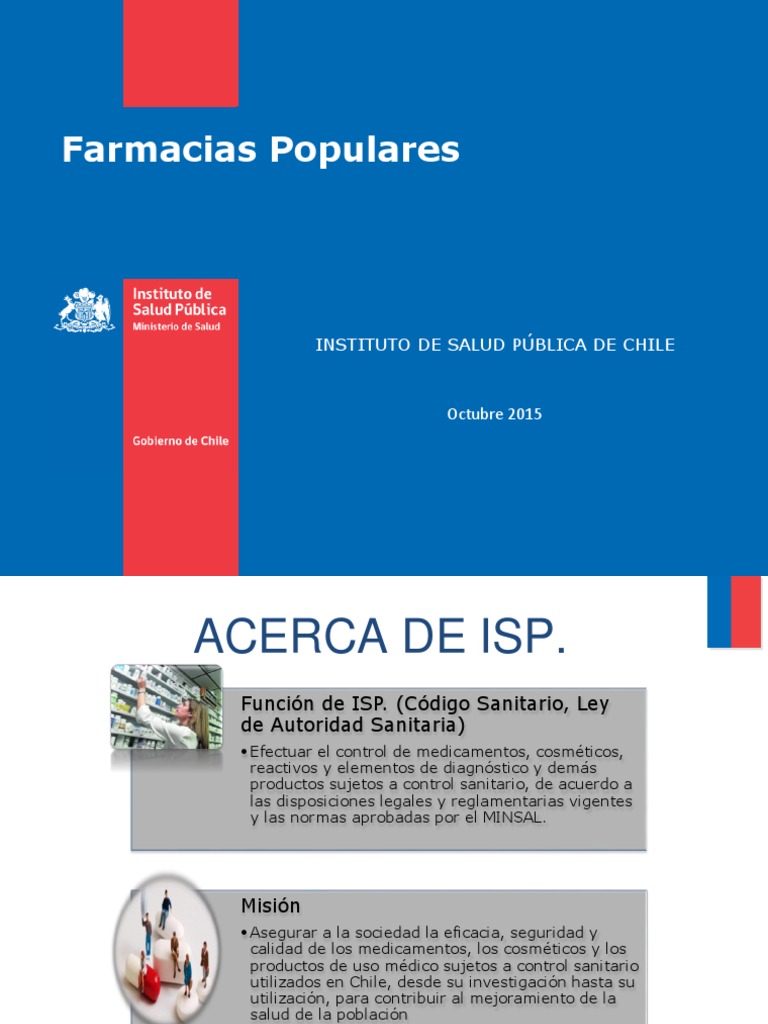 Farmacias Populares

Instituto de Salud Pública
Ministerio de Salud

Gobierno de Chile

INSTITUTO DE SALUD PÚBLICA DE CHILE

Octubre 2015

ACERCA DE ISP.

Función de ISP. (Código Sanitario, Ley de Autoridad Sanitaria)

• Efectuar el control de medicamentos, cosméticos, reactivos y elementos de diagnóstico y demás productos sujetos a control sanitario, de acuerdo a las disposiciones legales y reglamentarias vigentes y las normas aprobadas por el MINSAL.

Misión

• Asegurar a la sociedad la eficacia, seguridad y calidad de los medicamentos, los cosméticos y los productos de uso médico sujetos a control sanitario utilizados en Chile, desde su investigación hasta su utilización, para contribuir al mejoramiento de la salud de la población